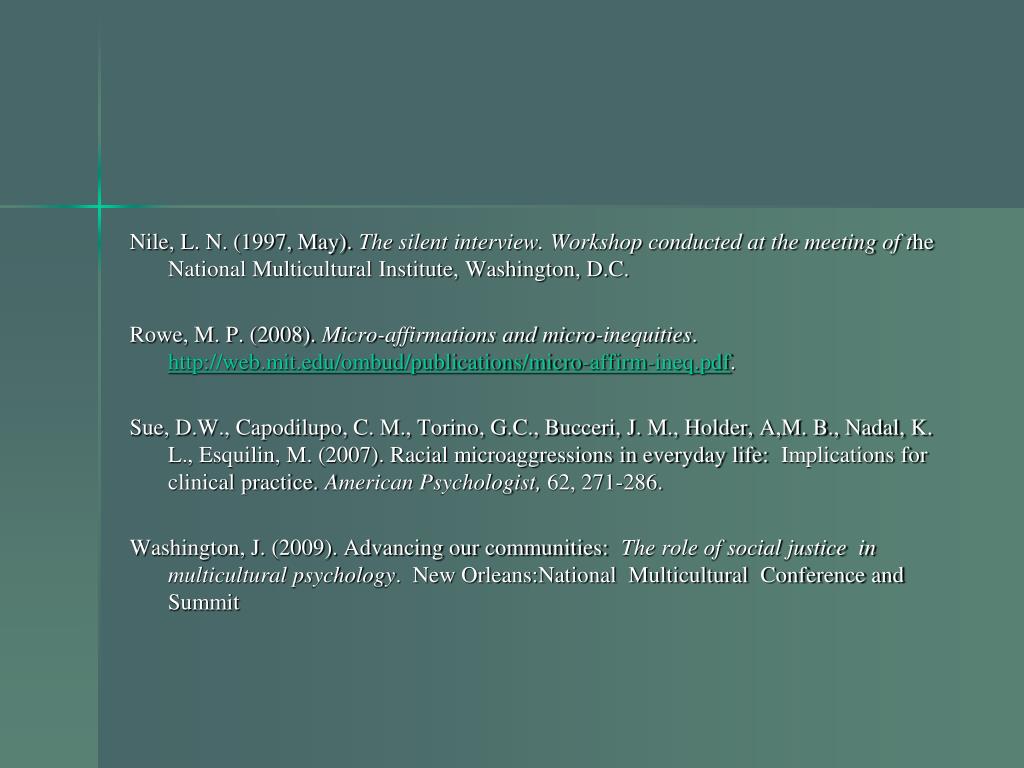 Nile, L. N. (1997, May). The silent interview. Workshop conducted at the meeting of the National Multicultural Institute, Washington, D.C.

Rowe, M. P. (2008). Micro-affirmations and micro-inequities. http://web.mit.edu/ombud/publications/micro-affirm-ineq.pdf.

Sue, D.W., Capodilupo, C. M., Torino, G.C., Bucceri, J. M., Holder, A,M. B., Nadal, K. L., Esquilin, M. (2007). Racial microaggressions in everyday life: Implications for clinical practice. American Psychologist, 62, 271-286.

Washington, J. (2009). Advancing our communities: The role of social justice in multicultural psychology. New Orleans:National Multicultural Conference and Summit